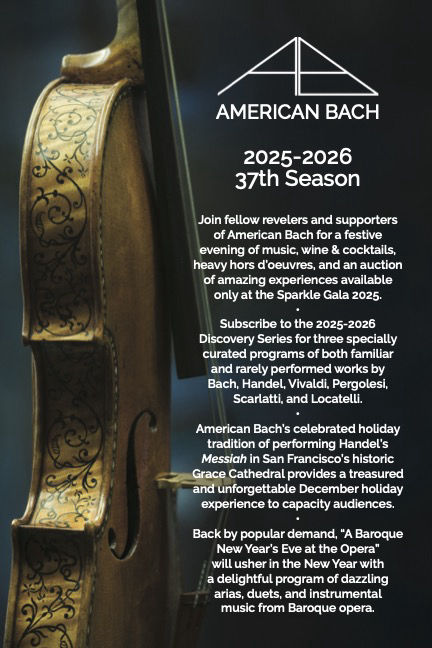 AMERICAN BACH

2025-2026
37th Season

Join fellow revelers and supporters of American Bach for a festive evening of music, wine & cocktails, heavy hors d'oeuvres, and an auction of amazing experiences available only at the Sparkle Gala 2025.

•

Subscribe to the 2025-2026 Discovery Series for three specially curated programs of both familiar and rarely performed works by Bach, Handel, Vivaldi, Pergolesi, Scarlatti, and Locatelli.

•

American Bach's celebrated holiday tradition of performing Handel's Messiah in San Francisco's historic Grace Cathedral provides a treasured and unforgettable December holiday experience to capacity audiences.

•

Back by popular demand, "A Baroque New Year's Eve at the Opera" will usher in the New Year with a delightful program of dazzling arias, duets, and instrumental music from Baroque opera.